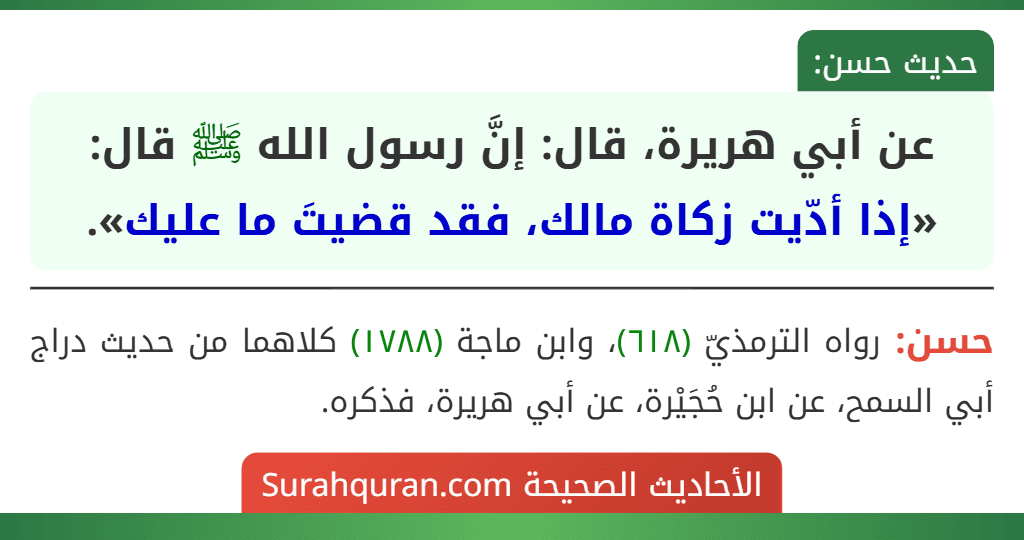 حديث حسن:

عن أبي هريرة، قال: إنَّ رسول الله ﷺ قال: «إذا أدّيت زكاة مالك، فقد قضيتَ ما عليك».

حسن: رواه الترمذيّ (٦١٨)، وابن ماجة (١٧٨٨) كلاهما من حديث دراج أبي السمح، عن ابن حُجَيْرة، عن أبي هريرة، فذكره.

الأحاديث الصحيحة Surahquran.com